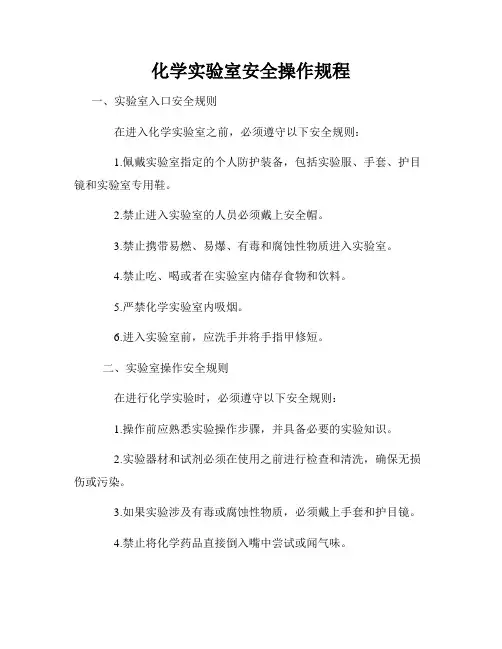 化学实验室安全操作规程

一、实验室入口安全规则

在进入化学实验室之前，必须遵守以下安全规则：

1.佩戴实验室指定的个人防护装备，包括实验服、手套、护目镜和实验室专用鞋。

2.禁止进入实验室的人员必须戴上安全帽。

3.禁止携带易燃、易爆、有毒和腐蚀性物质进入实验室。

4.禁止吃、喝或者在实验室内储存食物和饮料。

5.严禁化学实验室内吸烟。

6.进入实验室前，应洗手并将手指甲修短。

二、实验室操作安全规则

在进行化学实验时，必须遵守以下安全规则：

1.操作前应熟悉实验操作步骤，并具备必要的实验知识。

2.实验器材和试剂必须在使用之前进行检查和清洗，确保无损伤或污染。

3.如果实验涉及有毒或腐蚀性物质，必须戴上手套和护目镜。

4.禁止将化学药品直接倒入嘴中尝试或闻气味。